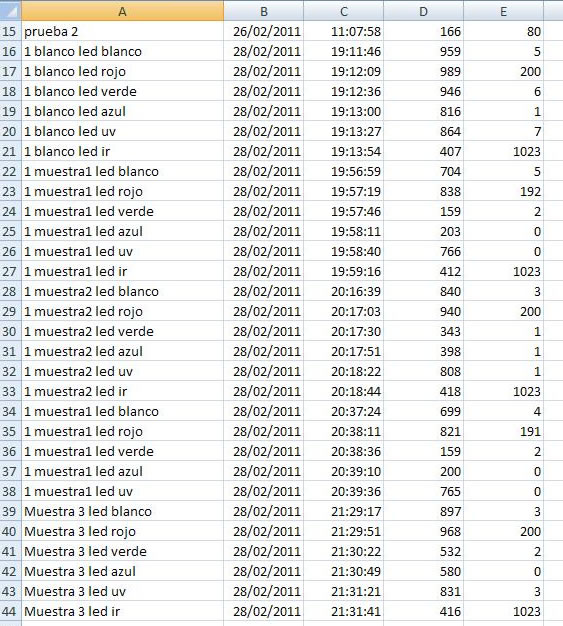 |  | A | B | C | D | E |
|---|---|---|---|---|---|
| 15 | prueba 2 | 26/02/2011 | 11:07:58 | 166 | 80 |
| 16 | 1 blanco led blanco | 28/02/2011 | 19:11:46 | 959 | 5 |
| 17 | 1 blanco led rojo | 28/02/2011 | 19:12:09 | 989 | 200 |
| 18 | 1 blanco led verde | 28/02/2011 | 19:12:36 | 946 | 6 |
| 19 | 1 blanco led azul | 28/02/2011 | 19:13:00 | 816 | 1 |
| 20 | 1 blanco led uv | 28/02/2011 | 19:13:27 | 864 | 7 |
| 21 | 1 blanco led ir | 28/02/2011 | 19:13:54 | 407 | 1023 |
| 22 | 1 muestra1 led blanco | 28/02/2011 | 19:56:59 | 704 | 5 |
| 23 | 1 muestra1 led rojo | 28/02/2011 | 19:57:19 | 838 | 192 |
| 24 | 1 muestra1 led verde | 28/02/2011 | 19:57:46 | 159 | 2 |
| 25 | 1 muestra1 led azul | 28/02/2011 | 19:58:11 | 203 | 0 |
| 26 | 1 muestra1 led uv | 28/02/2011 | 19:58:40 | 766 | 0 |
| 27 | 1 muestra1 led ir | 28/02/2011 | 19:59:16 | 412 | 1023 |
| 28 | 1 muestra2 led blanco | 28/02/2011 | 20:16:39 | 840 | 3 |
| 29 | 1 muestra2 led rojo | 28/02/2011 | 20:17:03 | 940 | 200 |
| 30 | 1 muestra2 led verde | 28/02/2011 | 20:17:30 | 343 | 1 |
| 31 | 1 muestra2 led azul | 28/02/2011 | 20:17:51 | 398 | 1 |
| 32 | 1 muestra2 led uv | 28/02/2011 | 20:18:22 | 808 | 1 |
| 33 | 1 muestra2 led ir | 28/02/2011 | 20:18:44 | 418 | 1023 |
| 34 | 1 muestra1 led blanco | 28/02/2011 | 20:37:24 | 699 | 4 |
| 35 | 1 muestra1 led rojo | 28/02/2011 | 20:38:11 | 821 | 191 |
| 36 | 1 muestra1 led verde | 28/02/2011 | 20:38:36 | 159 | 2 |
| 37 | 1 muestra1 led azul | 28/02/2011 | 20:39:10 | 200 | 0 |
| 38 | 1 muestra1 led uv | 28/02/2011 | 20:39:36 | 765 | 0 |
| 39 | Muestra 3 led blanco | 28/02/2011 | 21:29:17 | 897 | 3 |
| 40 | Muestra 3 led rojo | 28/02/2011 | 21:29:51 | 968 | 200 |
| 41 | Muestra 3 led verde | 28/02/2011 | 21:30:22 | 532 | 2 |
| 42 | Muestra 3 led azul | 28/02/2011 | 21:30:49 | 580 | 0 |
| 43 | Muestra 3 led uv | 28/02/2011 | 21:31:21 | 831 | 3 |
| 44 | Muestra 3 led ir | 28/02/2011 | 21:31:41 | 416 | 1023 |